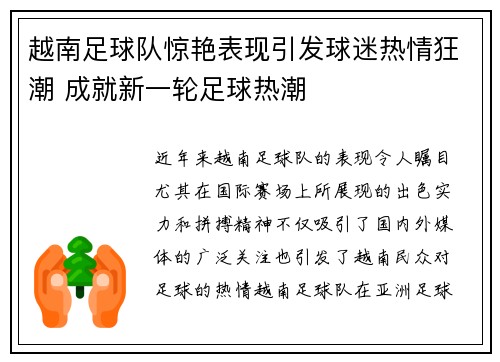 越南足球队惊艳表现引发球迷热情狂潮 成就新一轮足球热潮

近年来越南足球队的表现令人瞩目尤其在国际赛场上所展现的出色实力和拼搏精神不仅吸引了国内外媒体的广泛关注也引发了越南民众对足球的热情越南足球队在亚洲足球